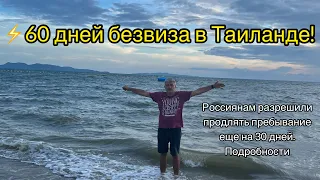 ⚡ 60 дней безвиза в Таиланде!

Россиянам разрешили продлять пребывание еще на 30 дней. Подробности